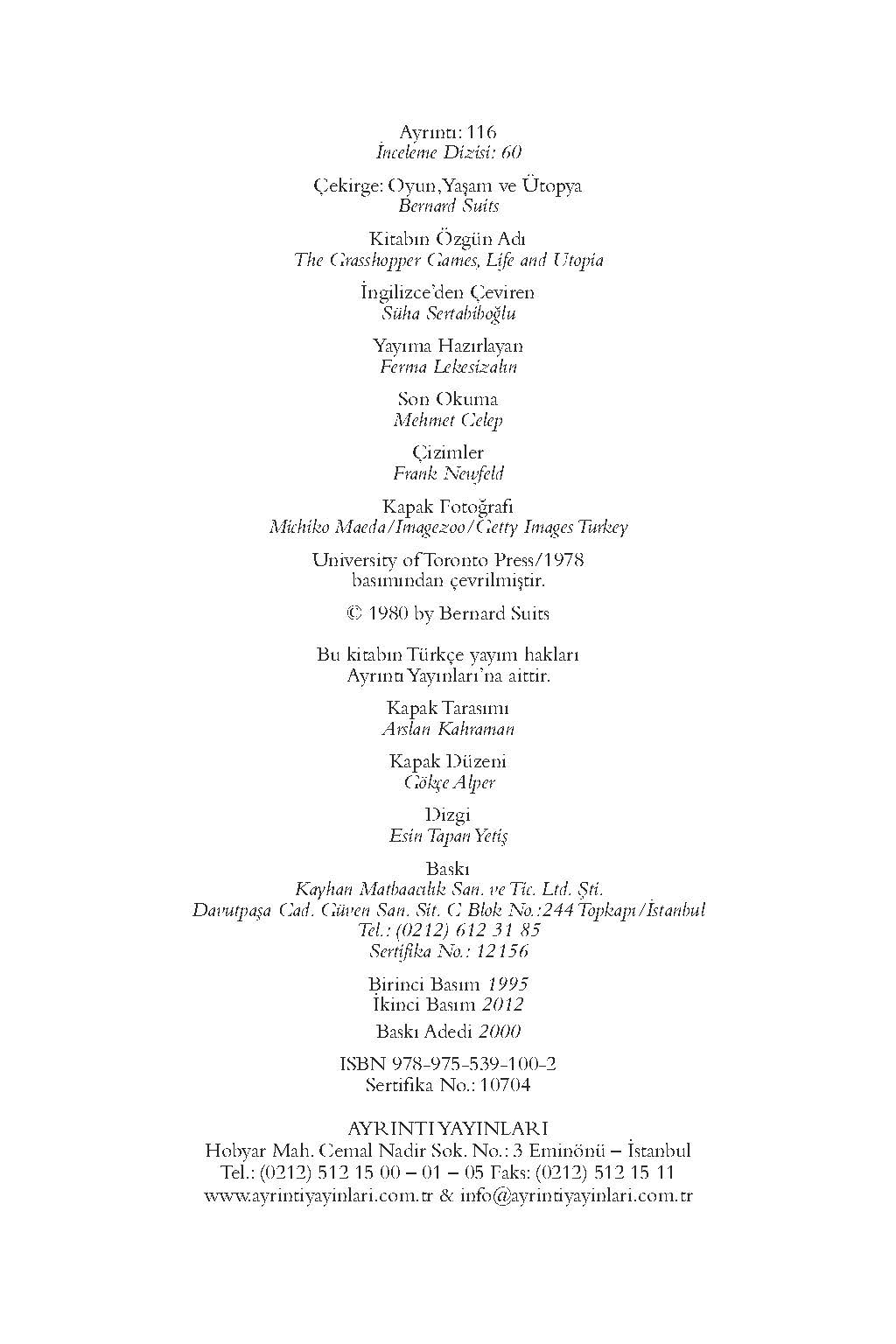 Ayrıntı: 116
İnceleme Dizisi: 60

Çekirge: Oyun, Yaşam ve Ütopya
Bernard Suits

Kitabın Özgün Adı
The Grasshopper Games, Life and Utopia

İngilizce'den Çeviren
Süha Sertabiboğlu

Yayıma Hazırlayan
Ferma Lekesizalın

Son Okuma
Mehmet Celep

Çizimler
Frank Newfeld

Kapak Fotoğrafı
Michiko Maeda/Imagezoo/Getty Images Turkey

University of Toronto Press/1978
basımından çevrilmiştir.

© 1980 by Bernard Suits

Bu kitabın Türkçe yayım hakları
Ayrıntı Yayınları'na aittir.

Kapak Tarasımı
Arslan Kahraman

Kapak Düzeni
Gökçe Alper

Dizgi
Esin Tapan Yetiş

Baskı
Kayhan Matbaacılık San. ve Tic. Ltd. Şti.
Davutpaşa Cad. Güven San. Sit. C Blok No.:244 Topkapı/İstanbul
Tel.: (0212) 612 31 85
Sertifika No.: 12156

Birinci Basım 1995
İkinci Basım 2012

Baskı Adedi 2000

ISBN 978-975-539-100-2
Sertifika No.: 10704

AYRINTI YAYINLARI
Hobyar Mah. Cemal Nadir Sok. No.: 3 Eminönü – İstanbul
Tel.: (0212) 512 15 00 – 01 – 05 Faks: (0212) 512 15 11
www.ayrintiyayinlari.com.tr & info@ayrintiyayinlari.com.tr